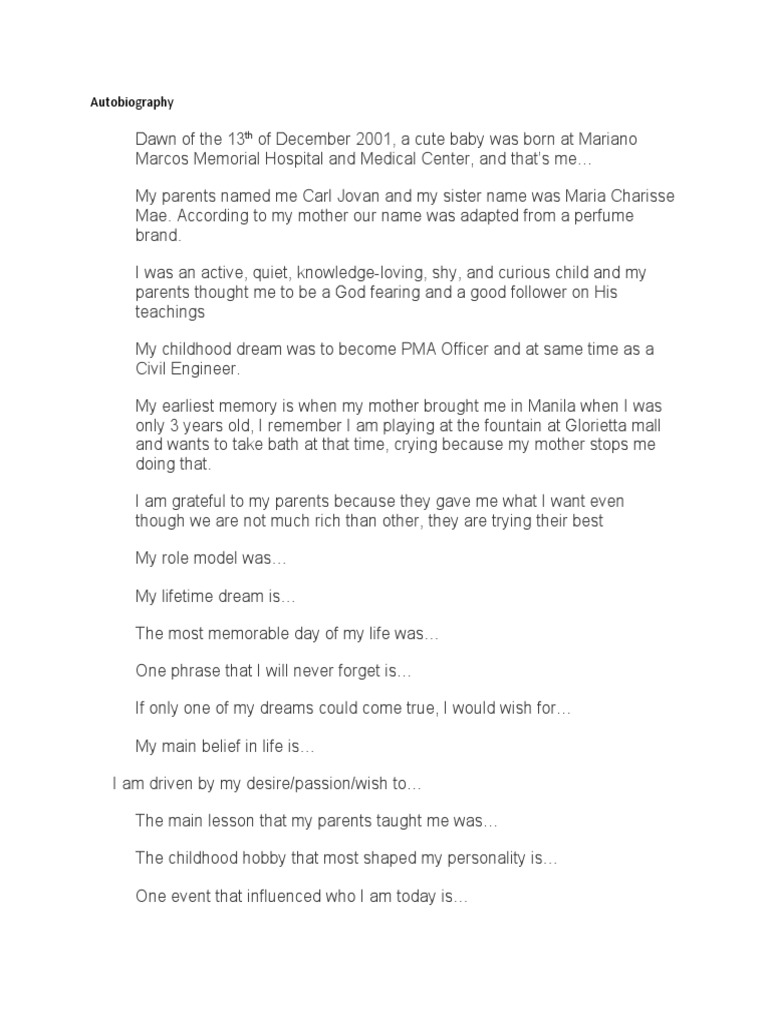 Autobiography

Dawn of the 13$^{th}$ of December 2001, a cute baby was born at Mariano Marcos Memorial Hospital and Medical Center, and that's me…

My parents named me Carl Jovan and my sister name was Maria Charisse Mae. According to my mother our name was adapted from a perfume brand.

I was an active, quiet, knowledge-loving, shy, and curious child and my parents thought me to be a God fearing and a good follower on His teachings

My childhood dream was to become PMA Officer and at same time as a Civil Engineer.

My earliest memory is when my mother brought me in Manila when I was only 3 years old, I remember I am playing at the fountain at Glorietta mall and wants to take bath at that time, crying because my mother stops me doing that.

I am grateful to my parents because they gave me what I want even though we are not much rich than other, they are trying their best

My role model was…

My lifetime dream is…

The most memorable day of my life was…

One phrase that I will never forget is…

If only one of my dreams could come true, I would wish for…

My main belief in life is…

I am driven by my desire/passion/wish to…

The main lesson that my parents taught me was…

The childhood hobby that most shaped my personality is…

One event that influenced who I am today is…